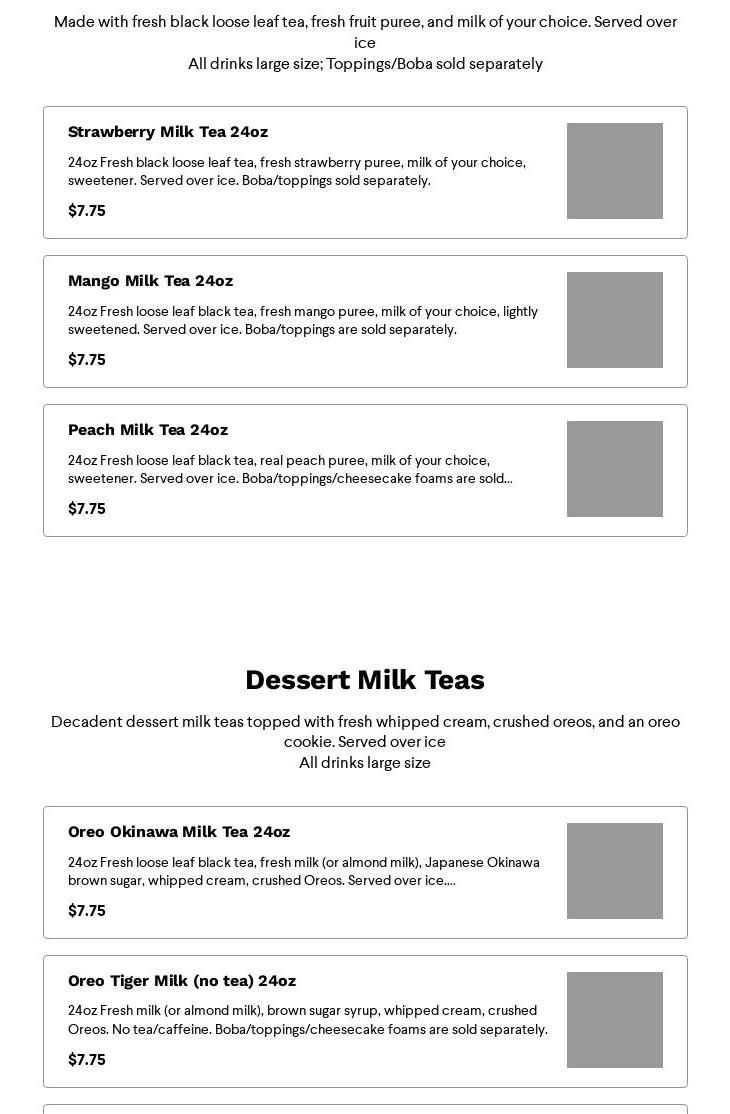 Made with fresh black loose leaf tea, fresh fruit puree, and milk of your choice. Served over ice
All drinks large size; Toppings/Boba sold separately

Strawberry Milk Tea 24oz

24oz Fresh black loose leaf tea, fresh strawberry puree, milk of your choice, sweetener. Served over ice. Boba/toppings sold separately.

$7.75

Mango Milk Tea 24oz

24oz Fresh loose leaf black tea, fresh mango puree, milk of your choice, lightly sweetened. Served over ice. Boba/toppings are sold separately.

$7.75

Peach Milk Tea 24oz

24oz Fresh loose leaf black tea, real peach puree, milk of your choice, sweetener. Served over ice. Boba/toppings/cheesecake foams are sold...

$7.75

Dessert Milk Teas

Decadent dessert milk teas topped with fresh whipped cream, crushed oreos, and an oreo cookie. Served over ice
All drinks large size

Oreo Okinawa Milk Tea 24oz

24oz Fresh loose leaf black tea, fresh milk (or almond milk), Japanese Okinawa brown sugar, whipped cream, crushed Oreos. Served over ice....

$7.75

Oreo Tiger Milk (no tea) 24oz

24oz Fresh milk (or almond milk), brown sugar syrup, whipped cream, crushed Oreos. No tea/caffeine. Boba/toppings/cheesecake foams are sold separately.

$7.75